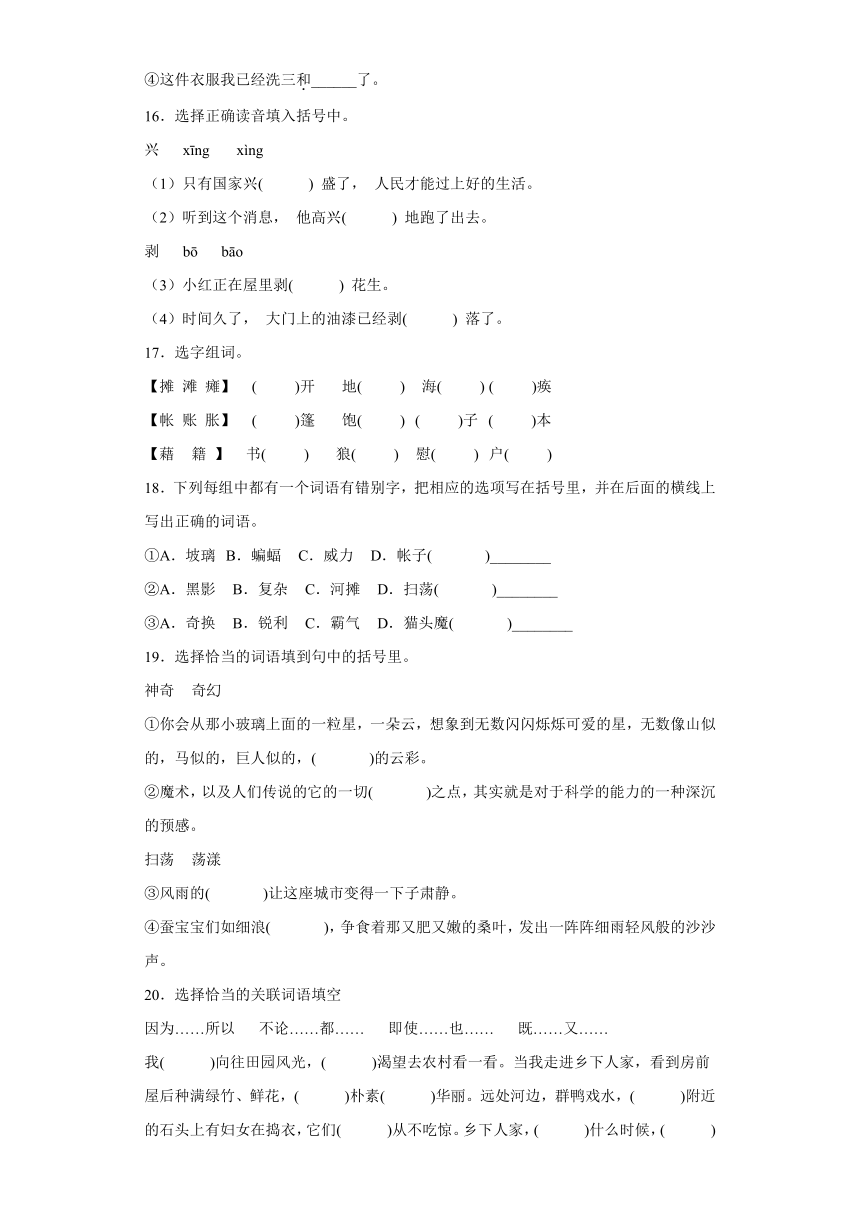 ④这件衣服我已经洗三和______了。

16．选择正确读音填入括号中。

兴 xīng xìng

（1）只有国家兴( ) 盛了， 人民才能过上好的生活。

（2）听到这个消息， 他高兴( ) 地跑了出去。

剥 bō bāo

（3）小红正在屋里剥( ) 花生。

（4）时间久了， 大门上的油漆已经剥( ) 落了。

17．选字组词。

【摊 滩 瘫】 ( )开 地( ) 海( ) ( )痪

【帐 账 胀】 ( )篷 饱( ) ( )子 ( )本

【藉 籍 】 书( ) 狼( ) 慰( ) 户( )

18．下列每组中都有一个词语有错别字，把相应的选项写在括号里，并在后面的横线上写出正确的词语。

①A．玻璃 B．蝙蝠 C．威力 D．帐子( )________

②A．黑影 B．复杂 C．河摊 D．扫荡( )________

③A．奇换 B．锐利 C．霸气 D．猫头魔( )________

19．选择恰当的词语填到句中的括号里。

神奇 奇幻

①你会从那小玻璃上面的一粒星，一朵云，想象到无数闪闪烁烁可爱的星，无数像山似的，马似的，巨人似的，( )的云彩。

②魔术，以及人们传说的它的一切( )之点，其实就是对于科学的能力的一种深沉的预感。

扫荡 荡漾

③风雨的( )让这座城市变得一下子肃静。

④蚕宝宝们如细浪( )，争食着那又肥又嫩的桑叶，发出一阵阵细雨轻风般的沙沙声。

20．选择恰当的关联词语填空

因为……所以 不论……都…… 即使……也…… 既……又……

我( )向往田园风光，( )渴望去农村看一看。当我走进乡下人家，看到房前屋后种满绿竹、鲜花，( )朴素( )华丽。远处河边，群鸭戏水，( )附近的石头上有妇女在捣衣，它们( )从不吃惊。乡下人家，( )什么时候，( )